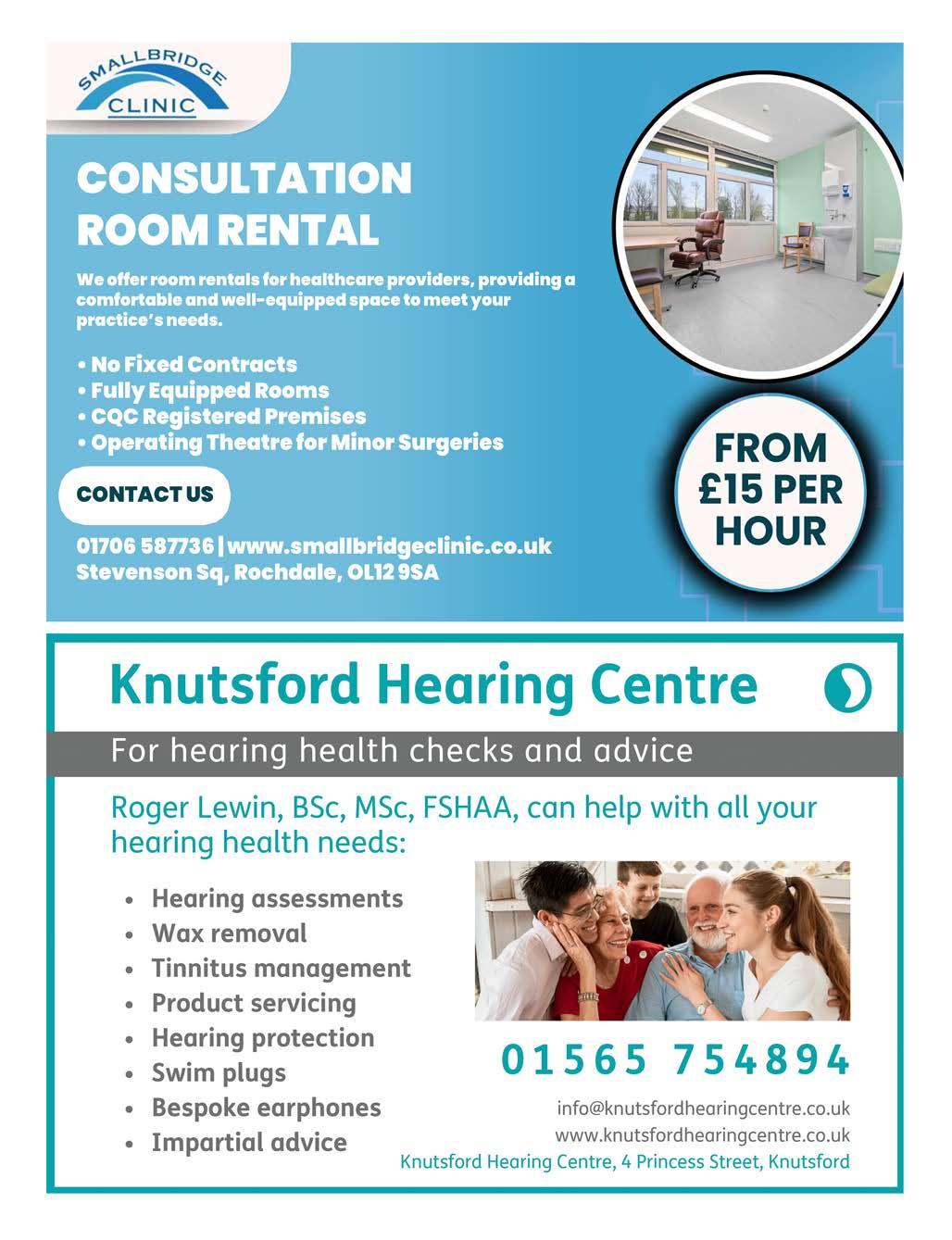 SMALLBRIDGE
CLINIC

CONSULTATION
ROOM RENTAL

We offer room rentals for healthcare providers, providing a comfortable and well-equipped space to meet your practice's needs.

• No Fixed Contracts
• Fully Equipped Rooms
• CQC Registered Premises
• Operating Theatre for Minor Surgeries

CONTACT US

01706 587736 | www.smallbridgeclinic.co.uk
Stevenson Sq, Rochdale, OL12 9SA

FROM
£15 PER
HOUR

Knutsford Hearing Centre

For hearing health checks and advice

Roger Lewin, BSc, MSc, FSHAA, can help with all your hearing health needs:

• Hearing assessments
• Wax removal
• Tinnitus management
• Product servicing
• Hearing protection
• Swim plugs
• Bespoke earphones
• Impartial advice

01565 754894

info@knutsfordhearingcentre.co.uk
www.knutsfordhearingcentre.co.uk
Knutsford Hearing Centre, 4 Princess Street, Knutsford